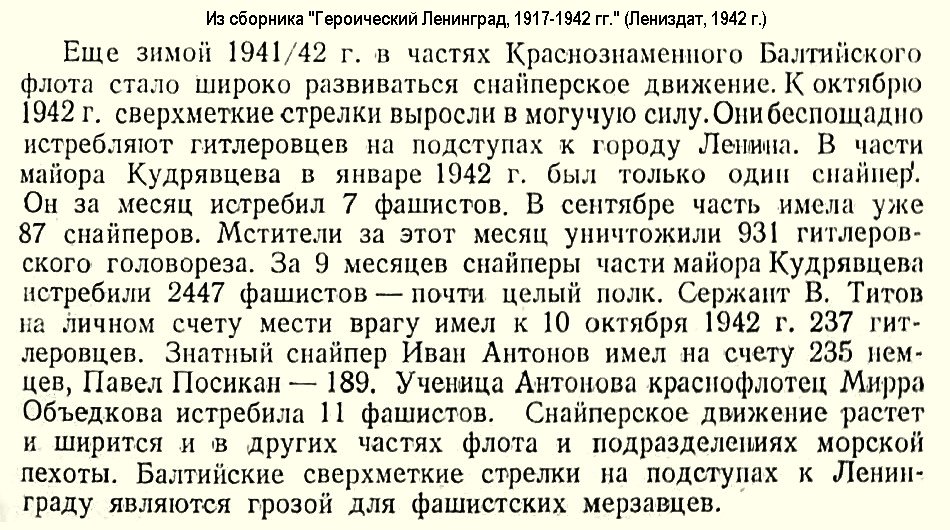 Из сборника "Героический Ленинград, 1917-1942 гг." (Лениздат, 1942 г.)

Еще зимой 1941/42 г. в частях Краснознаменного Балтийского флота стало широко развиваться снайперское движение. К октябрю 1942 г. сверхметкие стрелки выросли в могучую силу. Они беспощадно истребляют гитлеровцев на подступах к городу Ленина. В части майора Кудрявцева в январе 1942 г. был только один снайпер. Он за месяц истребил 7 фашистов. В сентябре часть имела уже 87 снайперов. Мстители за этот месяц уничтожили 931 гитлеровского головореза. За 9 месяцев снайперы части майора Кудрявцева истребили 2447 фашистов — почти целый полк. Сержант В. Титов на личном счету мести врагу имел к 10 октября 1942 г. 237 гитлеровцев. Знатный снайпер Иван Антонов имел на счету 235 немцев, Павел Посикан — 189. Ученица Антонова краснофлотец Мирра Объедкова истребила 11 фашистов. Снайперское движение растет и ширится и в других частях флота и подразделениях морской пехоты. Балтийские сверхметкие стрелки на подступах к Ленинграду являются грозой для фашистских мерзавцев.